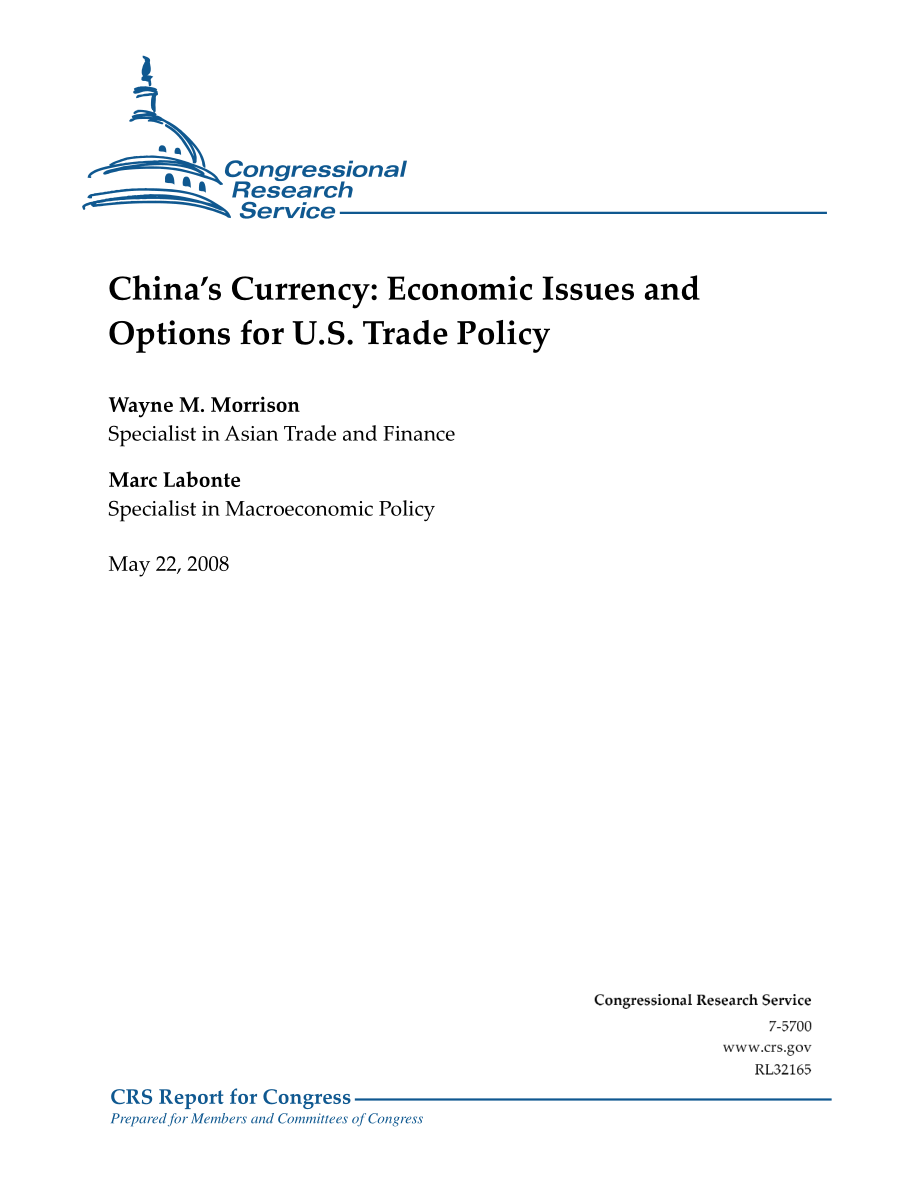 Congressional Research Service

China's Currency: Economic Issues and Options for U.S. Trade Policy

Wayne M. Morrison
Specialist in Asian Trade and Finance

Marc Labonte
Specialist in Macroeconomic Policy

May 22, 2008

Congressional Research Service
7-5700
www.crs.gov
RL32165

CRS Report for Congress
Prepared for Members and Committees of Congress